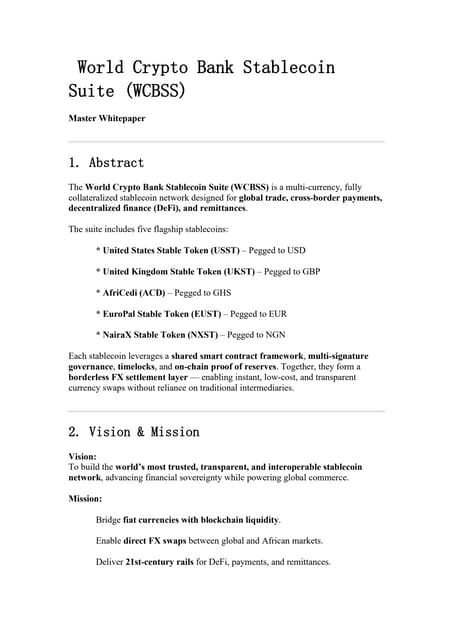 World Crypto Bank Stablecoin Suite (WCBSS)

Master Whitepaper

1. Abstract

The World Crypto Bank Stablecoin Suite (WCBSS) is a multi-currency, fully collateralized stablecoin network designed for global trade, cross-border payments, decentralized finance (DeFi), and remittances.

The suite includes five flagship stablecoins:

* United States Stable Token (USST) – Pegged to USD

* United Kingdom Stable Token (UKST) – Pegged to GBP

* AfriCedi (ACD) – Pegged to GHS

* EuroPal Stable Token (EUST) – Pegged to EUR

* NairaX Stable Token (NXST) – Pegged to NGN

Each stablecoin leverages a shared smart contract framework, multi-signature governance, timelocks, and on-chain proof of reserves. Together, they form a borderless FX settlement layer — enabling instant, low-cost, and transparent currency swaps without reliance on traditional intermediaries.

2. Vision & Mission

Vision:
To build the world's most trusted, transparent, and interoperable stablecoin network, advancing financial sovereignty while powering global commerce.

Mission:

Bridge fiat currencies with blockchain liquidity.

Enable direct FX swaps between global and African markets.

Deliver 21st-century rails for DeFi, payments, and remittances.